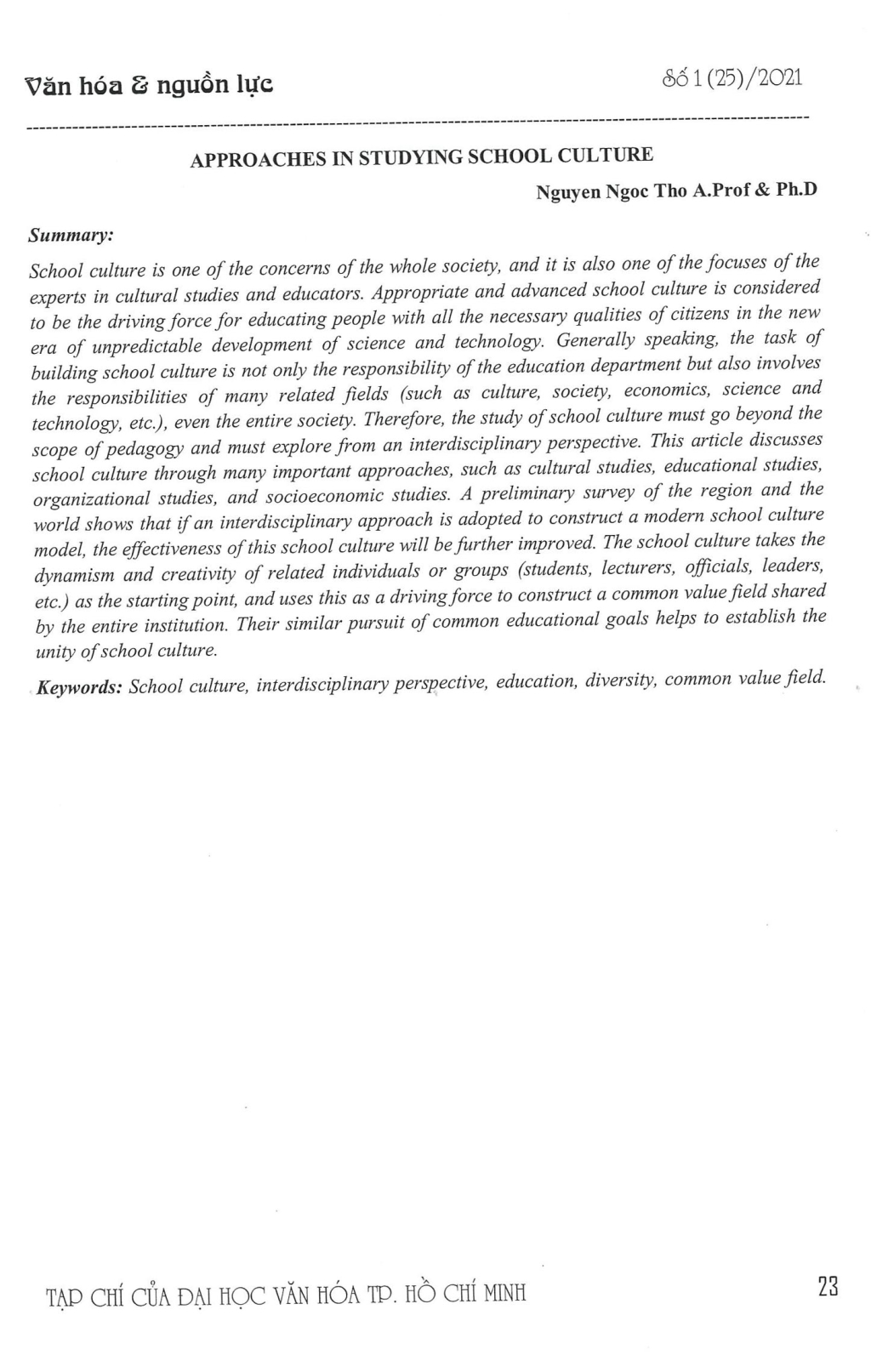 Văn hóa & nguồn lực

Số 1 (25)/2021

APPROACHES IN STUDYING SCHOOL CULTURE

Nguyen Ngoc Tho A.Prof & Ph.D

Summary:

School culture is one of the concerns of the whole society, and it is also one of the focuses of the experts in cultural studies and educators. Appropriate and advanced school culture is considered to be the driving force for educating people with all the necessary qualities of citizens in the new era of unpredictable development of science and technology. Generally speaking, the task of building school culture is not only the responsibility of the education department but also involves the responsibilities of many related fields (such as culture, society, economics, science and technology, etc.), even the entire society. Therefore, the study of school culture must go beyond the scope of pedagogy and must explore from an interdisciplinary perspective. This article discusses school culture through many important approaches, such as cultural studies, educational studies, organizational studies, and socioeconomic studies. A preliminary survey of the region and the world shows that if an interdisciplinary approach is adopted to construct a modern school culture model, the effectiveness of this school culture will be further improved. The school culture takes the dynamism and creativity of related individuals or groups (students, lecturers, officials, leaders, etc.) as the starting point, and uses this as a driving force to construct a common value field shared by the entire institution. Their similar pursuit of common educational goals helps to establish the unity of school culture.

Keywords: School culture, interdisciplinary perspective, education, diversity, common value field.

TẠP CHÍ CỦA ĐẠI HỌC VĂN HÓA TP. HỒ CHÍ MINH

23